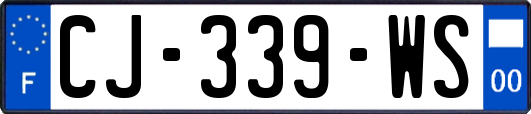 F
CJ-339-WS
00